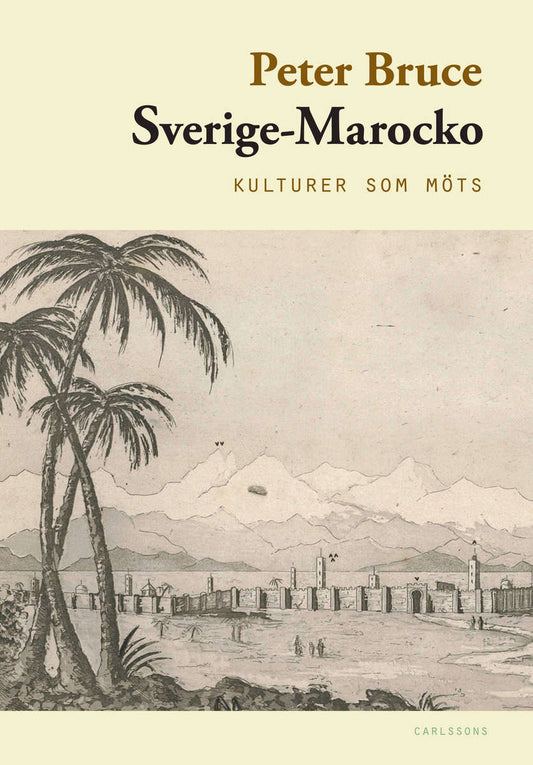 Peter Bruce
Sverige-Marocko

KULTURER SOM MÖTS

CARLSSONS